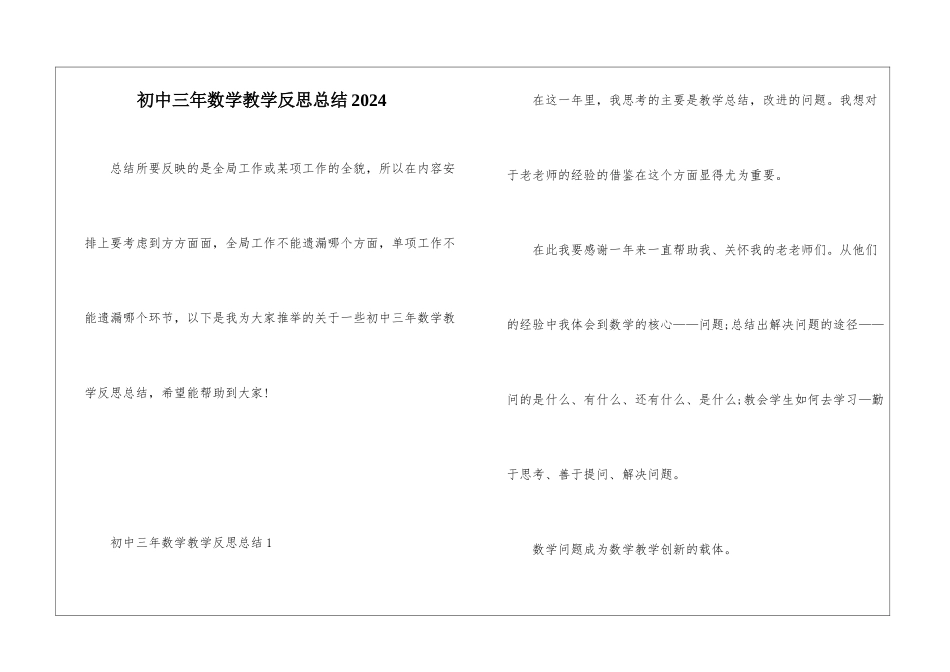 初中三年数学教学反思总结2024

总结所要反映的是全局工作或某项工作的全貌，所以在内容安排上要考虑到方方面面，全局工作不能遗漏哪个方面，单项工作不能遗漏哪个环节，以下是我为大家推举的关于一些初中三年数学教学反思总结，希望能帮助到大家!

初中三年数学教学反思总结1

在这一年里，我思考的主要是教学总结，改进的问题。我想对于老老师的经验的借鉴在这个方面显得尤为重要。

在此我要感谢一年来一直帮助我、关怀我的老老师们。从他们的经验中我体会到数学的核心——问题;总结出解决问题的途径——问的是什么、有什么、还有什么、是什么;教会学生如何去学习—勤于思考、善于提问、解决问题。

数学问题成为数学教学创新的载体。